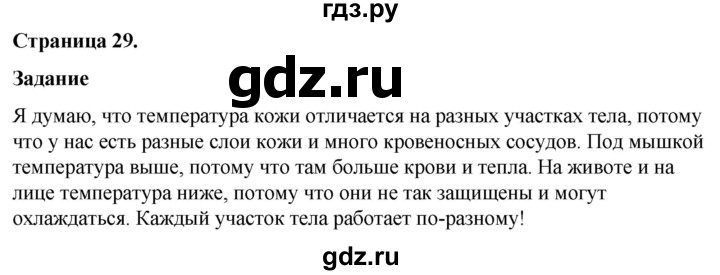 гдз.ру

Страница 29.

Задание

gdz.ru

Я думаю, что температура кожи отличается на разных участках тела, потому что у нас есть разные слои кожи и много кровеносных сосудов. Под мышкой температура выше, потому что там больше крови и тепла. На животе и на лице температура ниже, потому что они не так защищены и могут охлаждаться. Каждый участок тела работает по-разному!

gdz.ru